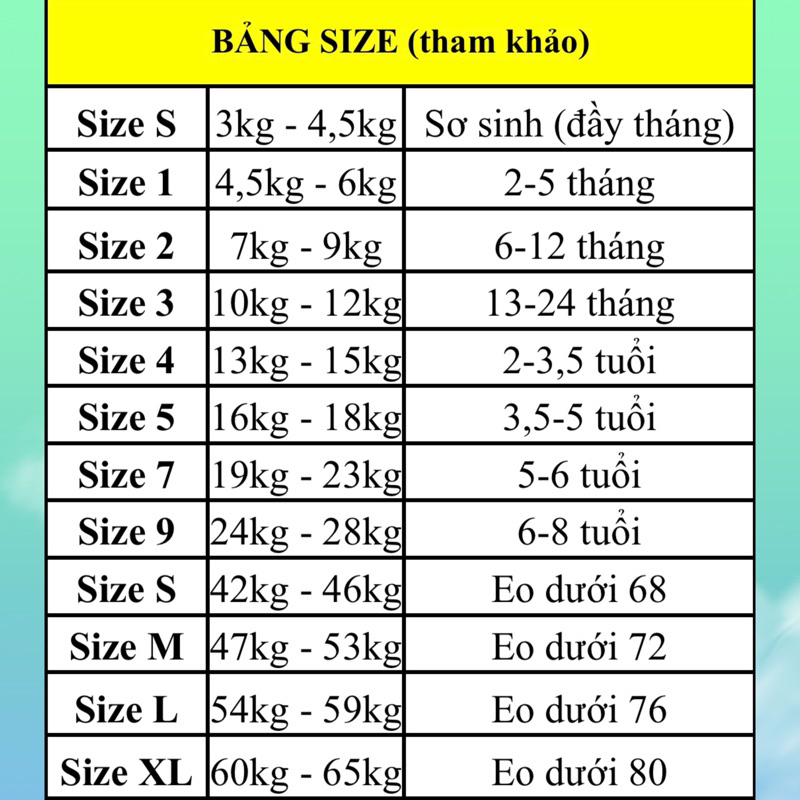 BẢNG SIZE (tham khảo)

| Size S | 3kg - 4,5kg | Sơ sinh (đầy tháng) |
|---|---|---|
| Size 1 | 4,5kg - 6kg | 2-5 tháng |
| Size 2 | 7kg - 9kg | 6-12 tháng |
| Size 3 | 10kg - 12kg | 13-24 tháng |
| Size 4 | 13kg - 15kg | 2-3,5 tuổi |
| Size 5 | 16kg - 18kg | 3,5-5 tuổi |
| Size 7 | 19kg - 23kg | 5-6 tuổi |
| Size 9 | 24kg - 28kg | 6-8 tuổi |
| Size S | 42kg - 46kg | Eo dưới 68 |
| Size M | 47kg - 53kg | Eo dưới 72 |
| Size L | 54kg - 59kg | Eo dưới 76 |
| Size XL | 60kg - 65kg | Eo dưới 80 |